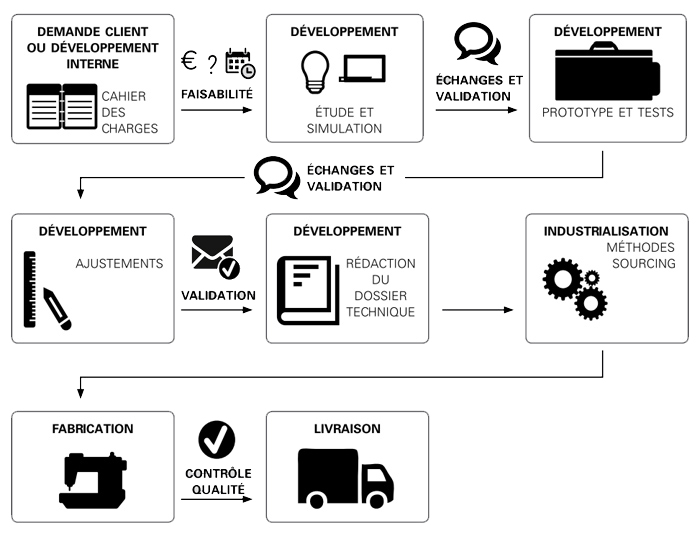 DEMANDE CLIENT OU DÉVELOPPEMENT INTERNE

CAHIER DES CHARGES

€ ?

FAISABILITÉ

DÉVELOPPEMENT

ÉTUDE ET SIMULATION

ÉCHANGES ET VALIDATION

DÉVELOPPEMENT

PROTOTYPE ET TESTS

ÉCHANGES ET VALIDATION

DÉVELOPPEMENT

AJUSTEMENTS

VALIDATION

DÉVELOPPEMENT

RÉDACTION DU DOSSIER TECHNIQUE

INDUSTRIALISATION

MÉTHODES SOURCING

FABRICATION

CONTRÔLE QUALITÉ

LIVRAISON